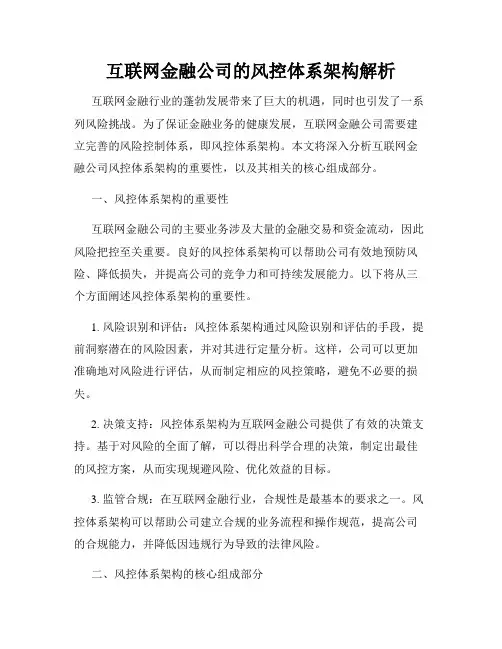 互联网金融公司的风控体系架构解析

互联网金融行业的蓬勃发展带来了巨大的机遇，同时也引发了一系列风险挑战。为了保证金融业务的健康发展，互联网金融公司需要建立完善的风险控制体系，即风控体系架构。本文将深入分析互联网金融公司风控体系架构的重要性，以及其相关的核心组成部分。

一、风控体系架构的重要性

互联网金融公司的主要业务涉及大量的金融交易和资金流动，因此风险把控至关重要。良好的风控体系架构可以帮助公司有效地预防风险、降低损失，并提高公司的竞争力和可持续发展能力。以下将从三个方面阐述风控体系架构的重要性。

1. 风险识别和评估：风控体系架构通过风险识别和评估的手段，提前洞察潜在的风险因素，并对其进行定量分析。这样，公司可以更加准确地对风险进行评估，从而制定相应的风控策略，避免不必要的损失。

2. 决策支持：风控体系架构为互联网金融公司提供了有效的决策支持。基于对风险的全面了解，可以得出科学合理的决策，制定出最佳的风控方案，从而实现规避风险、优化效益的目标。

3. 监管合规：在互联网金融行业，合规性是最基本的要求之一。风控体系架构可以帮助公司建立合规的业务流程和操作规范，提高公司的合规能力，并降低因违规行为导致的法律风险。

二、风控体系架构的核心组成部分